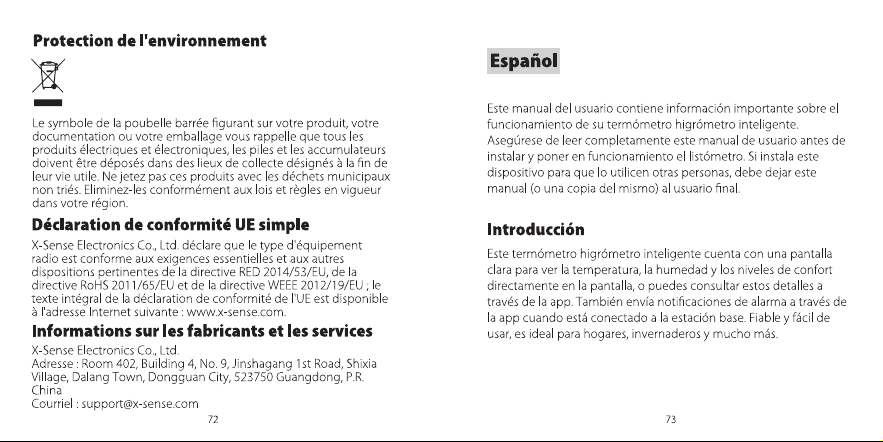 Protection de l'environnement

Le symbole de la poubelle barrée figurant sur votre produit, votre documentation ou votre emballage vous rappelle que tous les produits électriques et électroniques, les piles et les accumulateurs doivent être déposés dans des lieux de collecte désignés à la fin de leur vie utile. Ne jetez pas ces produits avec les déchets municipaux non triés. Eliminez-les conformément aux lois et règles en vigueur dans votre région.

Déclaration de conformité UE simple

X-Sense Electronics Co., Ltd. déclare que le type d'équipement radio est conforme aux exigences essentielles et aux autres dispositions pertinentes de la directive RED 2014/53/EU, de la directive RoHS 2011/65/EU et de la directive WEEE 2012/19/EU ; le texte intégral de la déclaration de conformité de l'UE est disponible à l'adresse Internet suivante : www.x-sense.com.

Informations sur les fabricants et les services

X-Sense Electronics Co., Ltd.
Adresse : Room 402, Building 4, No. 9, Jinshagang 1st Road, Shixia Village, Dalang Town, Dongguan City, 523750 Guangdong, P.R. China
Courriel : support@x-sense.com

72

Español

Este manual del usuario contiene información importante sobre el funcionamiento de su termómetro higrómetro inteligente. Asegúrese de leer completamente este manual de usuario antes de instalar y poner en funcionamiento el listómetro. Si instala este dispositivo para que lo utilicen otras personas, debe dejar este manual (o una copia del mismo) al usuario final.

Introducción

Este termómetro higrómetro inteligente cuenta con una pantalla clara para ver la temperatura, la humedad y los niveles de confort directamente en la pantalla, o puedes consultar estos detalles a través de la app. También envía notificaciones de alarma a través de la app cuando está conectado a la estación base. Fiable y fácil de usar, es ideal para hogares, invernaderos y mucho más.

73